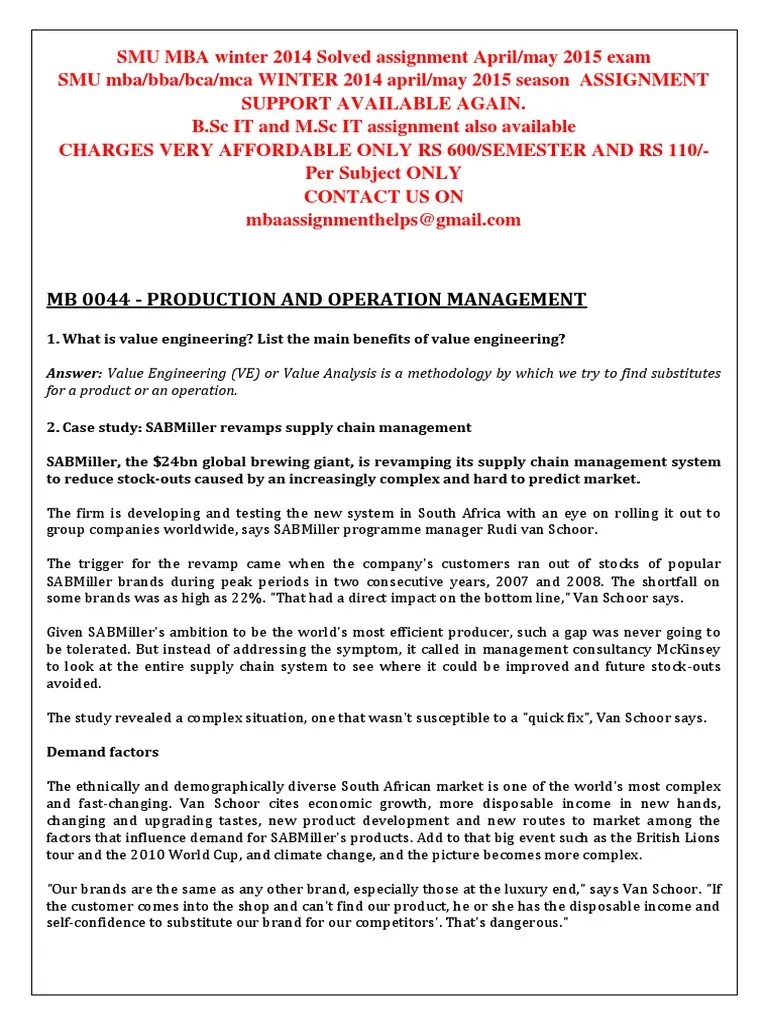 SMU MBA winter 2014 Solved assignment April/may 2015 exam
SMU mba/bba/bca/mca WINTER 2014 april/may 2015 season ASSIGNMENT SUPPORT AVAILABLE AGAIN.
B.Sc IT and M.Sc IT assignment also available
CHARGES VERY AFFORDABLE ONLY RS 600/SEMESTER AND RS 110/- Per Subject ONLY
CONTACT US ON
mbaassignmenthelps@gmail.com

MB 0044 - PRODUCTION AND OPERATION MANAGEMENT

1. What is value engineering? List the main benefits of value engineering?

Answer: Value Engineering (VE) or Value Analysis is a methodology by which we try to find substitutes for a product or an operation.

2. Case study: SABMiller revamps supply chain management

SABMiller, the $24bn global brewing giant, is revamping its supply chain management system to reduce stock-outs caused by an increasingly complex and hard to predict market.

The firm is developing and testing the new system in South Africa with an eye on rolling it out to group companies worldwide, says SABMiller programme manager Rudi van Schoor.

The trigger for the revamp came when the company's customers ran out of stocks of popular SABMiller brands during peak periods in two consecutive years, 2007 and 2008. The shortfall on some brands was as high as 22%. "That had a direct impact on the bottom line," Van Schoor says.

Given SABMiller's ambition to be the world's most efficient producer, such a gap was never going to be tolerated. But instead of addressing the symptom, it called in management consultancy McKinsey to look at the entire supply chain system to see where it could be improved and future stock-outs avoided.

The study revealed a complex situation, one that wasn't susceptible to a "quick fix", Van Schoor says.

Demand factors

The ethnically and demographically diverse South African market is one of the world's most complex and fast-changing. Van Schoor cites economic growth, more disposable income in new hands, changing and upgrading tastes, new product development and new routes to market among the factors that influence demand for SABMiller's products. Add to that big event such as the British Lions tour and the 2010 World Cup, and climate change, and the picture becomes more complex.

"Our brands are the same as any other brand, especially those at the luxury end," says Van Schoor. "If the customer comes into the shop and can't find our product, he or she has the disposable income and self-confidence to substitute our brand for our competitors'. That's dangerous."